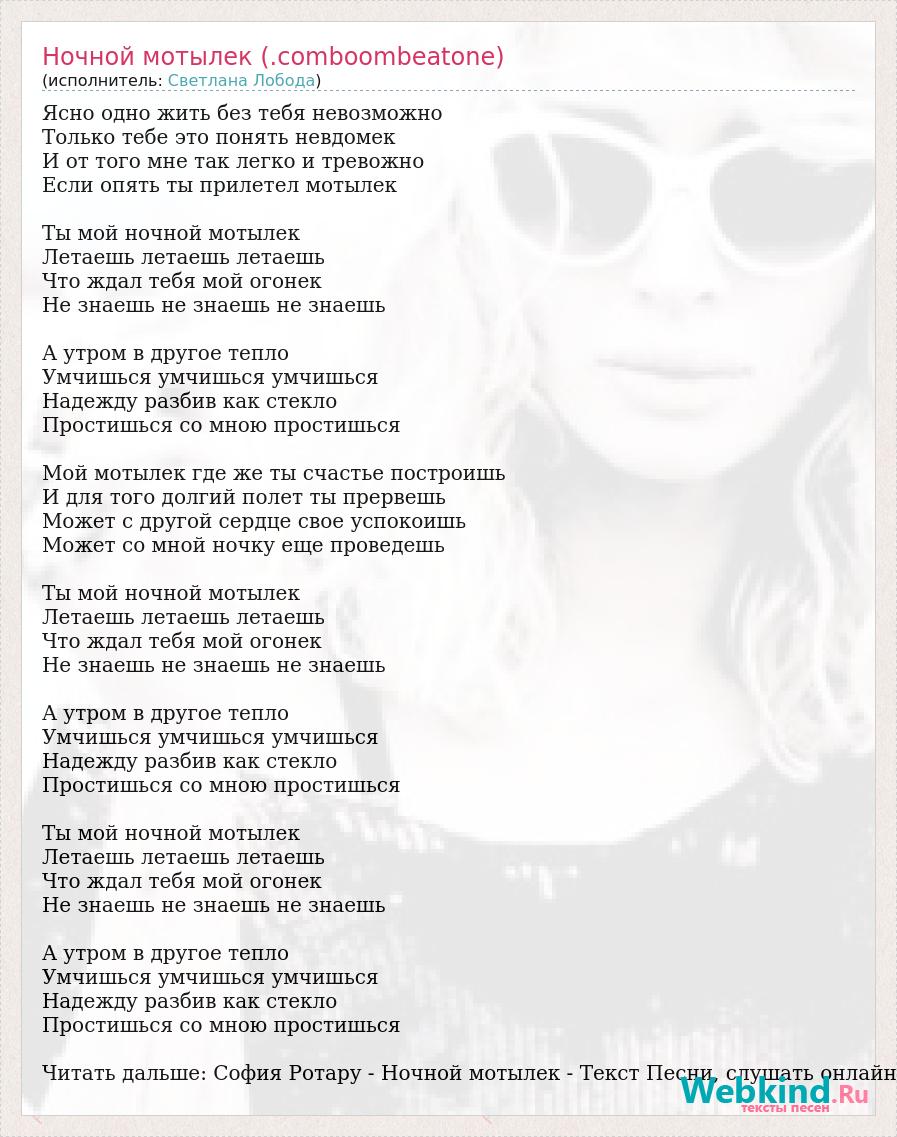 Ночной мотылек (.comboombeatone)
(исполнитель: Светлана Лобода)

Ясно одно жить без тебя невозможно
Только тебе это понять невдомек
И от того мне так легко и тревожно
Если опять ты прилетел мотылек

Ты мой ночной мотылек
Летаешь летаешь летаешь
Что ждал тебя мой огонек
Не знаешь не знаешь не знаешь

А утром в другое тепло
Умчишься умчишься умчишься
Надежду разбив как стекло
Простишься со мною простишься

Мой мотылек где же ты счастье построишь
И для того долгий полет ты прервешь
Может с другой сердце свое успокоишь
Может со мной ночку еще проведешь

Ты мой ночной мотылек
Летаешь летаешь летаешь
Что ждал тебя мой огонек
Не знаешь не знаешь не знаешь

А утром в другое тепло
Умчишься умчишься умчишься
Надежду разбив как стекло
Простишься со мною простишься

Ты мой ночной мотылек
Летаешь летаешь летаешь
Что ждал тебя мой огонек
Не знаешь не знаешь не знаешь

А утром в другое тепло
Умчишься умчишься умчишься
Надежду разбив как стекло
Простишься со мною простишься

Читать дальше: София Ротару - Ночной мотылек - Текст Песни, слушать онлайн

Webkind.Ru
тексты песен